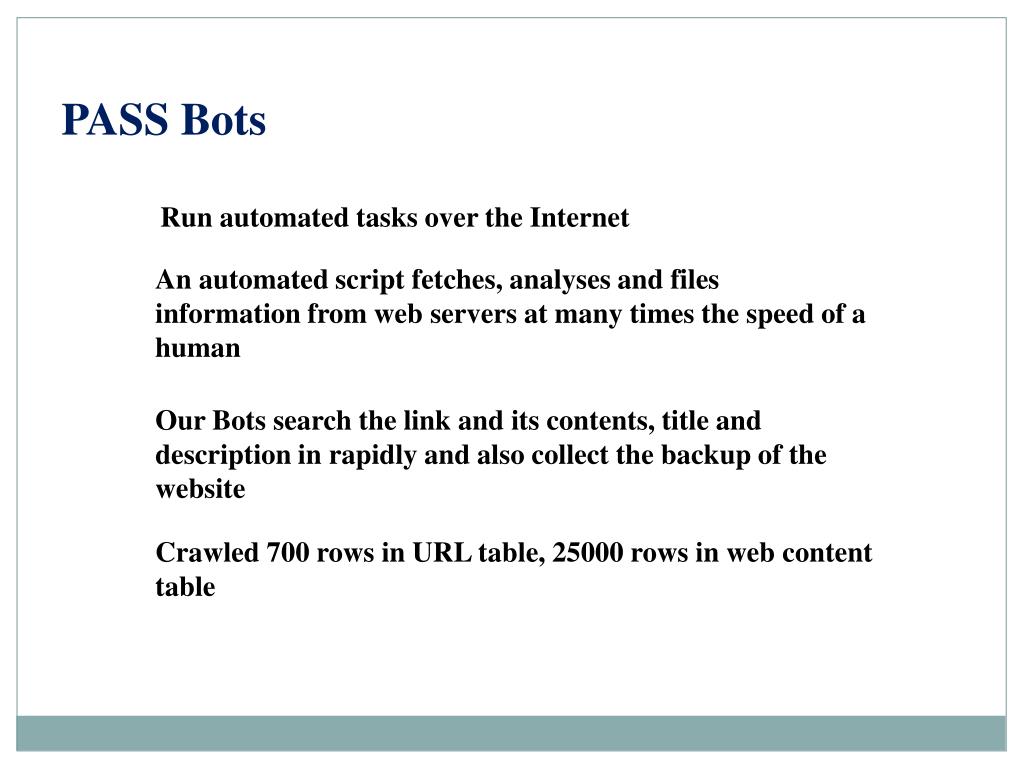 PASS Bots

Run automated tasks over the Internet

An automated script fetches, analyses and files information from web servers at many times the speed of a human

Our Bots search the link and its contents, title and description in rapidly and also collect the backup of the website

Crawled 700 rows in URL table, 25000 rows in web content table